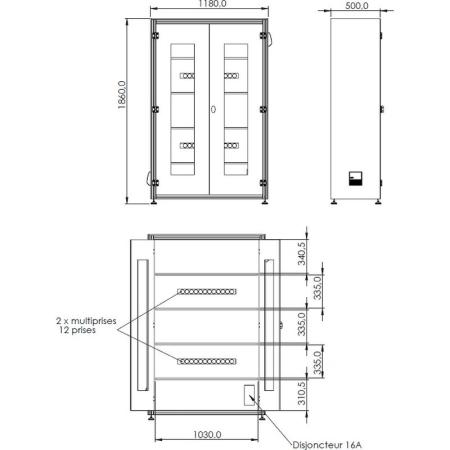 1180,0
500,0
1860,0
340,5
335,0
335,0
335,0
310,5
2 x multiprises
12 prises
1030,0
Disjoncteur 16A